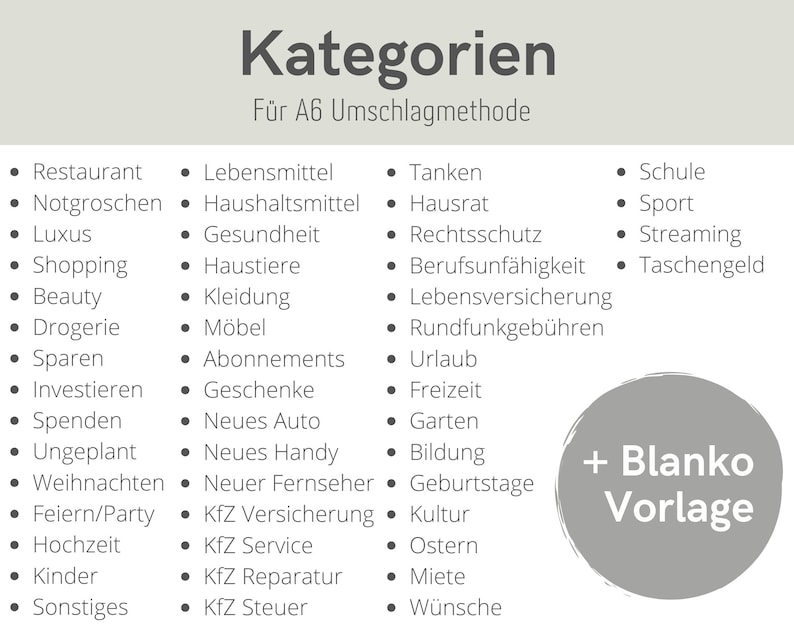 Kategorien

Für A6 Umschlagmethode

- Restaurant
- Notgroschen
- Luxus
- Shopping
- Beauty
- Drogerie
- Sparen
- Investieren
- Spenden
- Ungeplant
- Weihnachten
- Feiern/Party
- Hochzeit
- Kinder
- Sonstiges

- Lebensmittel
- Haushaltsmittel
- Gesundheit
- Haustiere
- Kleidung
- Möbel
- Abonnements
- Geschenke
- Neues Auto
- Neues Handy
- Neuer Fernseher
- KfZ Versicherung
- KfZ Service
- KfZ Reparatur
- KfZ Steuer

- Tanken
- Hausrat
- Rechtsschutz
- Berufsunfähigkeit
- Lebensversicherung
- Rundfunkgebühren
- Urlaub
- Freizeit
- Garten
- Bildung
- Geburtstage
- Kultur
- Ostern
- Miete
- Wünsche

- Schule
- Sport
- Streaming
- Taschengeld

+ Blanko Vorlage